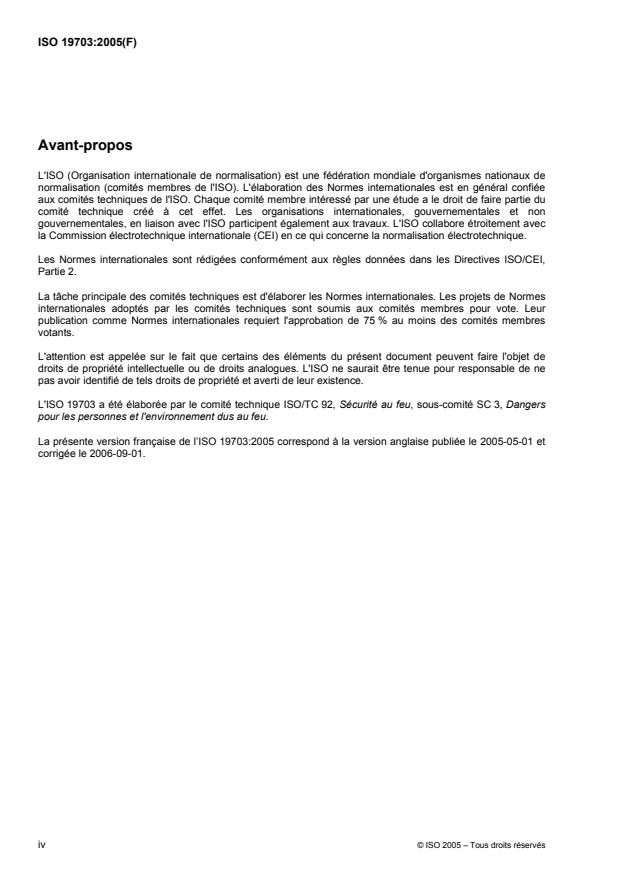 ISO 19703:2005(F)

Avant-propos

L'ISO (Organisation internationale de normalisation) est une fédération mondiale d'organismes nationaux de normalisation (comités membres de l'ISO). L'élaboration des Normes internationales est en général confiée aux comités techniques de l'ISO. Chaque comité membre intéressé par une étude a le droit de faire partie du comité technique créé à cet effet. Les organisations internationales, gouvernementales et non gouvernementales, en liaison avec l'ISO participent également aux travaux. L'ISO collabore étroitement avec la Commission électrotechnique internationale (CEI) en ce qui concerne la normalisation électrotechnique.

Les Normes internationales sont rédigées conformément aux règles données dans les Directives ISO/CEI, Partie 2.

La tâche principale des comités techniques est d'élaborer les Normes internationales. Les projets de Normes internationales adoptés par les comités techniques sont soumis aux comités membres pour vote. Leur publication comme Normes internationales requiert l'approbation de 75 % au moins des comités membres votants.

L'attention est appelée sur le fait que certains des éléments du présent document peuvent faire l'objet de droits de propriété intellectuelle ou de droits analogues. L'ISO ne saurait être tenue pour responsable de ne pas avoir identifié de tels droits de propriété et averti de leur existence.

L'ISO 19703 a été élaborée par le comité technique ISO/TC 92, Sécurité au feu, sous-comité SC 3, Dangers pour les personnes et l'environnement dus au feu.

La présente version française de l'ISO 19703:2005 correspond à la version anglaise publiée le 2005-05-01 et corrigée le 2006-09-01.

iv

© ISO 2005 – Tous droits réservés